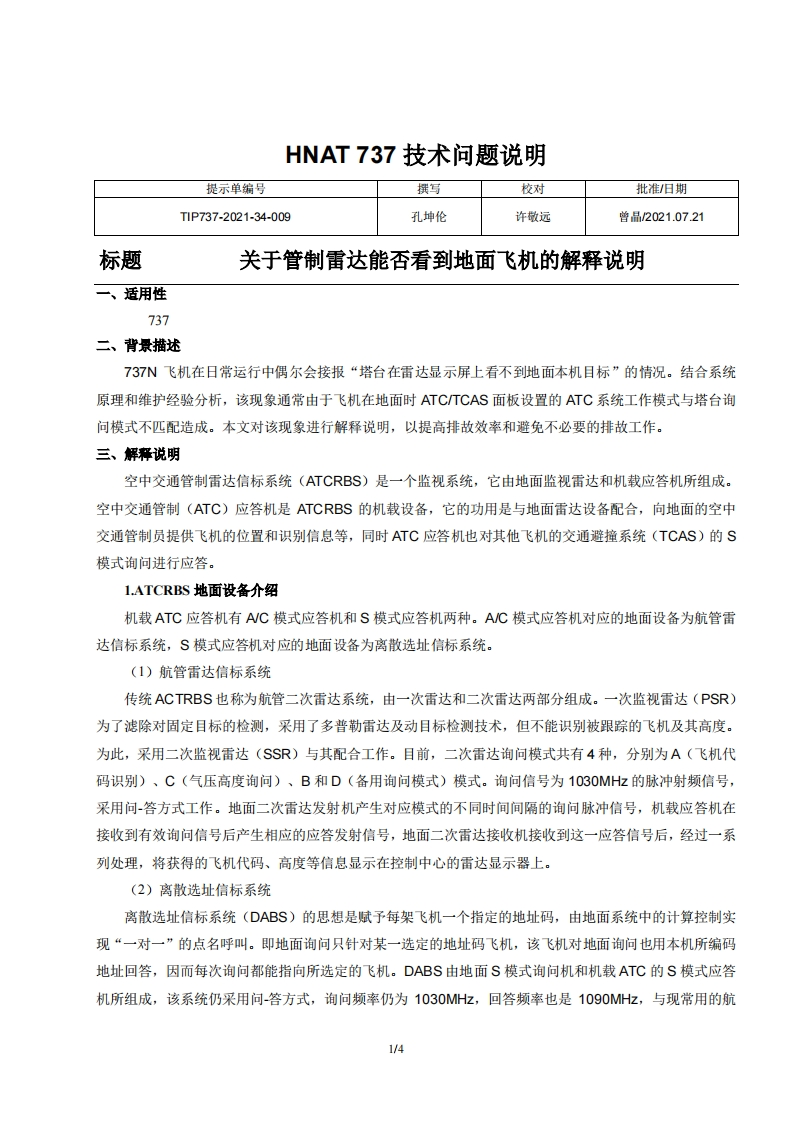 HNAT 737 技术问题说明

| 提示单编号 | 撰写 | 校对 | 批准/日期 |
|---|---|---|---|
| TIP737-2021-34-009 | 孔坤伦 | 许敬远 | 曾晶/2021.07.21 |

标题　　关于管制雷达能否看到地面飞机的解释说明

一、适用性

737

二、背景描述

737N 飞机在日常运行中偶尔会接报“塔台在雷达显示屏上看不到地面本机目标”的情况。结合系统原理和维护经验分析，该现象通常由于飞机在地面时 ATC/TCAS 面板设置的 ATC 系统工作模式与塔台询问模式不匹配造成。本文对该现象进行解释说明，以提高排故效率和避免不必要的排故工作。

三、解释说明

空中交通管制雷达信标系统（ATCRBS）是一个监视系统，它由地面监视雷达和机载应答机所组成。空中交通管制（ATC）应答机是 ATCRBS 的机载设备，它的功用是与地面雷达设备配合，向地面的空中交通管制员提供飞机的位置和识别信息等，同时 ATC 应答机也对其他飞机的交通避撞系统（TCAS）的 S 模式询问进行应答。

1.ATCRBS 地面设备介绍

机载 ATC 应答机有 A/C 模式应答机和 S 模式应答机两种。A/C 模式应答机对应的地面设备为航管雷达信标系统，S 模式应答机对应的地面设备为离散选址信标系统。

（1）航管雷达信标系统

传统 ACTRBS 也称为航管二次雷达系统，由一次雷达和二次雷达两部分组成。一次监视雷达（PSR）为了滤除对固定目标的检测，采用了多普勒雷达及动目标检测技术，但不能识别被跟踪的飞机及其高度。为此，采用二次监视雷达（SSR）与其配合工作。目前，二次雷达询问模式共有 4 种，分别为 A（飞机代码识别）、C（气压高度询问）、B 和 D（备用询问模式）模式。询问信号为 1030MHz 的脉冲射频信号，采用问-答方式工作。地面二次雷达发射机产生对应模式的不同时间间隔的询问脉冲信号，机载应答机在接收到有效询问信号后产生相应的应答发射信号，地面二次雷达接收机接收到这一应答信号后，经过一系列处理，将获得的飞机代码、高度等信息显示在控制中心的雷达显示器上。

（2）离散选址信标系统

离散选址信标系统（DABS）的思想是赋予每架飞机一个指定的地址码，由地面系统中的计算控制实现“一对一”的点名呼叫。即地面询问只针对某一选定的地址码飞机，该飞机对地面询问也用本机所编码地址回答，因而每次询问都能指向所选定的飞机。DABS 由地面 S 模式询问机和机载 ATC 的 S 模式应答机所组成，该系统仍采用问-答方式，询问频率仍为 1030MHz，回答频率也是 1090MHz，与现常用的航

1/4